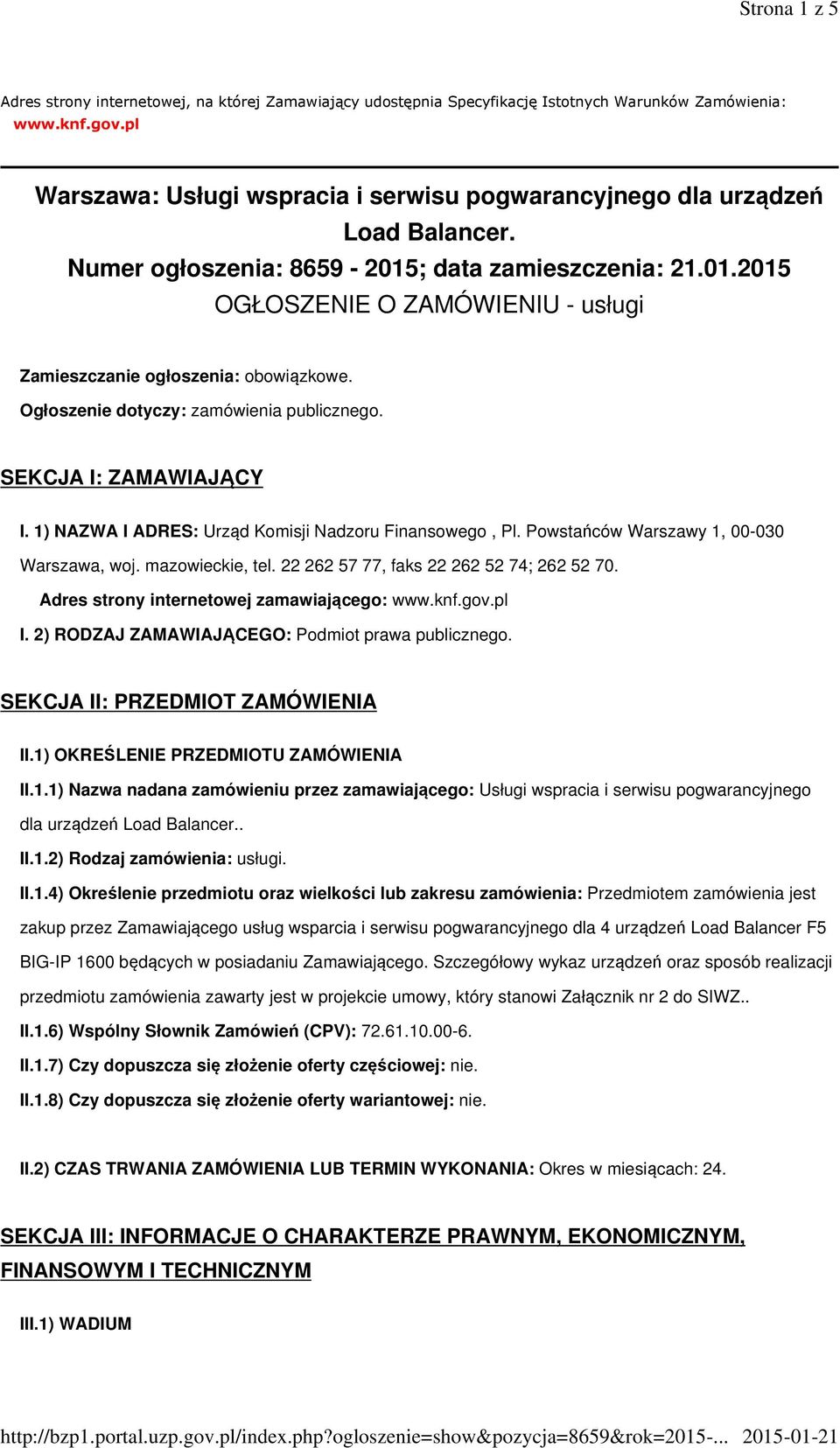 Strona 1 z 5

Adres strony internetowej, na której Zamawiający udostępnia Specyfikację Istotnych Warunków Zamówienia: www.knf.gov.pl

Warszawa: Usługi wspracia i serwisu pogwarancyjnego dla urządzeń Load Balancer.
Numer ogłoszenia: 8659 - 2015; data zamieszczenia: 21.01.2015
OGŁOSZENIE O ZAMÓWIENIU - usługi

Zamieszczanie ogłoszenia: obowiązkowe.

Ogłoszenie dotyczy: zamówienia publicznego.

SEKCJA I: ZAMAWIAJĄCY

I. 1) NAZWA I ADRES: Urząd Komisji Nadzoru Finansowego , Pl. Powstańców Warszawy 1, 00-030 Warszawa, woj. mazowieckie, tel. 22 262 57 77, faks 22 262 52 74; 262 52 70.

Adres strony internetowej zamawiającego: www.knf.gov.pl

I. 2) RODZAJ ZAMAWIAJĄCEGO: Podmiot prawa publicznego.

SEKCJA II: PRZEDMIOT ZAMÓWIENIA

II.1) OKREŚLENIE PRZEDMIOTU ZAMÓWIENIA

II.1.1) Nazwa nadana zamówieniu przez zamawiającego: Usługi wspracia i serwisu pogwarancyjnego dla urządzeń Load Balancer..

II.1.2) Rodzaj zamówienia: usługi.

II.1.4) Określenie przedmiotu oraz wielkości lub zakresu zamówienia: Przedmiotem zamówienia jest zakup przez Zamawiającego usług wsparcia i serwisu pogwarancyjnego dla 4 urządzeń Load Balancer F5 BIG-IP 1600 będących w posiadaniu Zamawiającego. Szczegółowy wykaz urządzeń oraz sposób realizacji przedmiotu zamówienia zawarty jest w projekcie umowy, który stanowi Załącznik nr 2 do SIWZ..

II.1.6) Wspólny Słownik Zamówień (CPV): 72.61.10.00-6.

II.1.7) Czy dopuszcza się złożenie oferty częściowej: nie.

II.1.8) Czy dopuszcza się złożenie oferty wariantowej: nie.

II.2) CZAS TRWANIA ZAMÓWIENIA LUB TERMIN WYKONANIA: Okres w miesiącach: 24.

SEKCJA III: INFORMACJE O CHARAKTERZE PRAWNYM, EKONOMICZNYM, FINANSOWYM I TECHNICZNYM

III.1) WADIUM

http://bzp1.portal.uzp.gov.pl/index.php?ogloszenie=show&pozycja=8659&rok=2015-... 2015-01-21